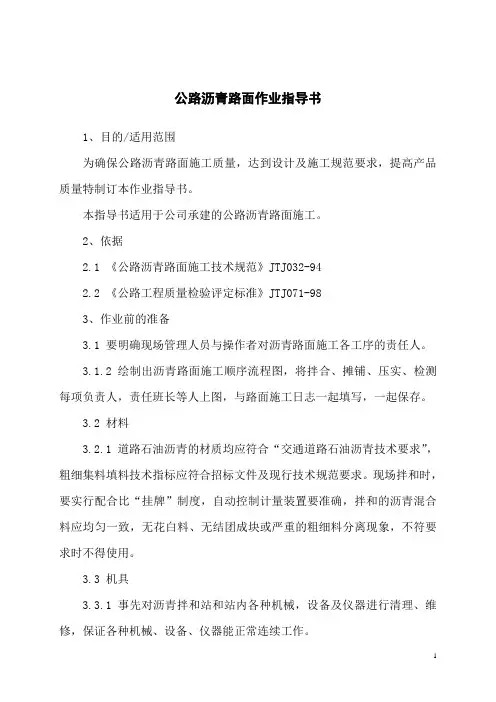 公路沥青路面作业指导书

1、目的/适用范围

为确保公路沥青路面施工质量，达到设计及施工规范要求，提高产品质量特制订本作业指导书。

本指导书适用于公司承建的公路沥青路面施工。

2、依据

2.1 《公路沥青路面施工技术规范》JTJ032-94

2.2 《公路工程质量检验评定标准》JTJ071-98

3、作业前的准备

3.1 要明确现场管理人员与操作者对沥青路面施工各工序的责任人。

3.1.2 绘制出沥青路面施工顺序流程图，将拌合、摊铺、压实、检测每项负责人，责任班长等人上图，与路面施工日志一起填写，一起保存。

3.2 材料

3.2.1 道路石油沥青的材质均应符合“交通道路石油沥青技术要求”，粗细集料填料技术指标应符合招标文件及现行技术规范要求。现场拌和时，要实行配合比“挂牌”制度，自动控制计量装置要准确，拌和的沥青混合料应均匀一致，无花白料、无结团成块或严重的粗细料分离现象，不符要求时不得使用。

3.3 机具

3.3.1 事先对沥青拌和站和站内各种机械，设备及仪器进行清理、维修，保证各种机械、设备、仪器能正常连续工作。

1